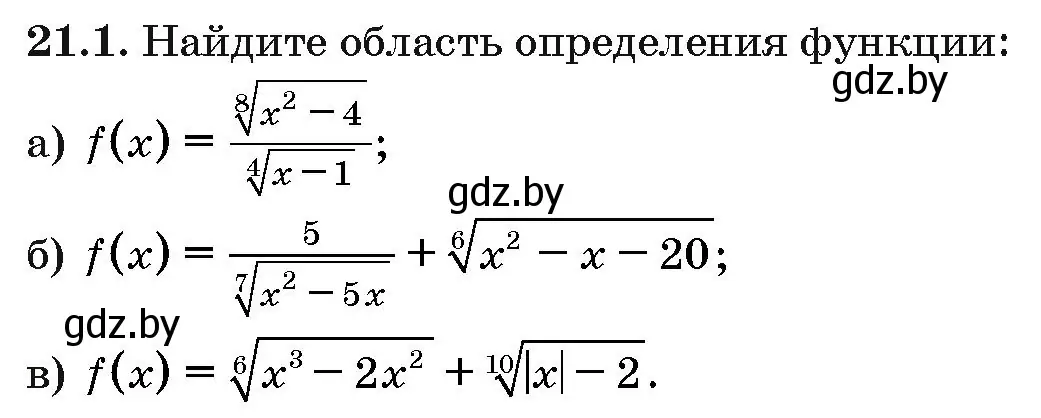 **21.1.** Найдите область определения функции:

gdz.by

а) $f(x) = \frac{\sqrt[8]{x^2-4}}{\sqrt[4]{x-1}}$;

gdz.by

б) $f(x) = \frac{5}{\sqrt[7]{x^2-5x}} + \sqrt[6]{x^2-x-20}$;

gdz.by

в) $f(x) = \sqrt[6]{x^3-2x^2} + \sqrt[10]{|x|-2}$.